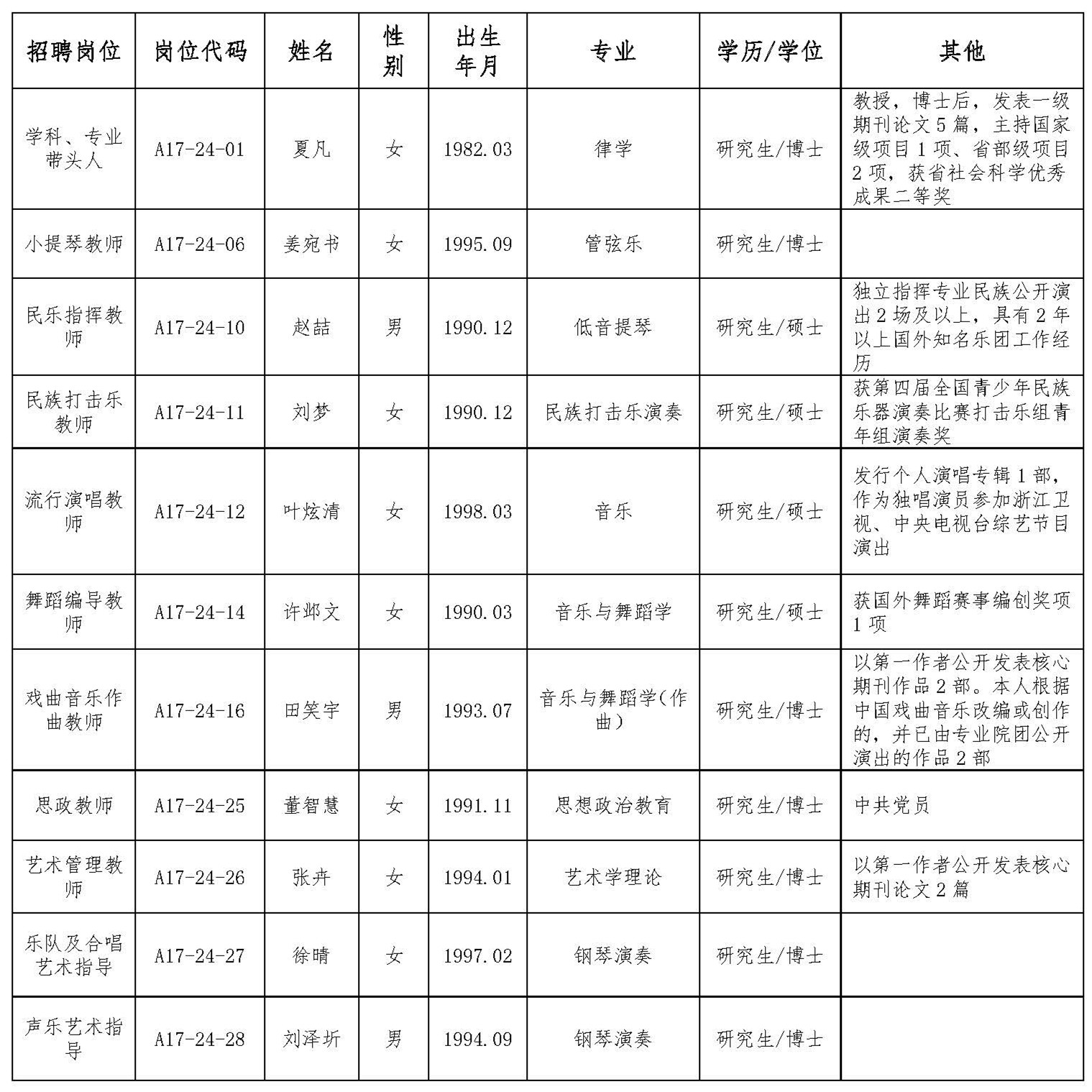 | 招聘岗位 | 岗位代码 | 姓名 | 性别 | 出生年月 | 专业 | 学历/学位 | 其他 |
|---|---|---|---|---|---|---|---|
| 学科、专业带头人 | A17-24-01 | 夏凡 | 女 | 1982.03 | 律学 | 研究生/博士 | 教授，博士后，发表一级期刊论文5篇，主持国家级项目1项、省部级项目2项，获省社会科学优秀成果二等奖 |
| 小提琴教师 | A17-24-06 | 姜宛书 | 女 | 1995.09 | 管弦乐 | 研究生/博士 | |
| 民乐指挥教师 | A17-24-10 | 赵喆 | 男 | 1990.12 | 低音提琴 | 研究生/硕士 | 独立指挥专业民族公开演出2场及以上，具有2年以上国外知名乐团工作经历 |
| 民族打击乐教师 | A17-24-11 | 刘梦 | 女 | 1990.12 | 民族打击乐演奏 | 研究生/硕士 | 获第四届全国青少年民族乐器演奏比赛打击乐组青年组演奏奖 |
| 流行演唱教师 | A17-24-12 | 叶炫清 | 女 | 1998.03 | 音乐 | 研究生/硕士 | 发行个人演唱专辑1部，作为独唱演员参加浙江卫视、中央电视台综艺节目演出 |
| 舞蹈编导教师 | A17-24-14 | 许邺文 | 女 | 1990.03 | 音乐与舞蹈学 | 研究生/硕士 | 获国外舞蹈赛事编创奖项1项 |
| 戏曲音乐作曲教师 | A17-24-16 | 田笑宇 | 男 | 1993.07 | 音乐与舞蹈学(作曲) | 研究生/博士 | 以第一作者公开发表核心期刊作品2部。本人根据中国戏曲音乐改编或创作的，并已由专业院团公开演出的作品2部 |
| 思政教师 | A17-24-25 | 董智慧 | 女 | 1991.11 | 思想政治教育 | 研究生/博士 | 中共党员 |
| 艺术管理教师 | A17-24-26 | 张卉 | 女 | 1994.01 | 艺术学理论 | 研究生/博士 | 以第一作者公开发表核心期刊论文2篇 |
| 乐队及合唱艺术指导 | A17-24-27 | 徐晴 | 女 | 1997.02 | 钢琴演奏 | 研究生/博士 | |
| 声乐艺术指导 | A17-24-28 | 刘泽圻 | 男 | 1994.09 | 钢琴演奏 | 研究生/博士 | |